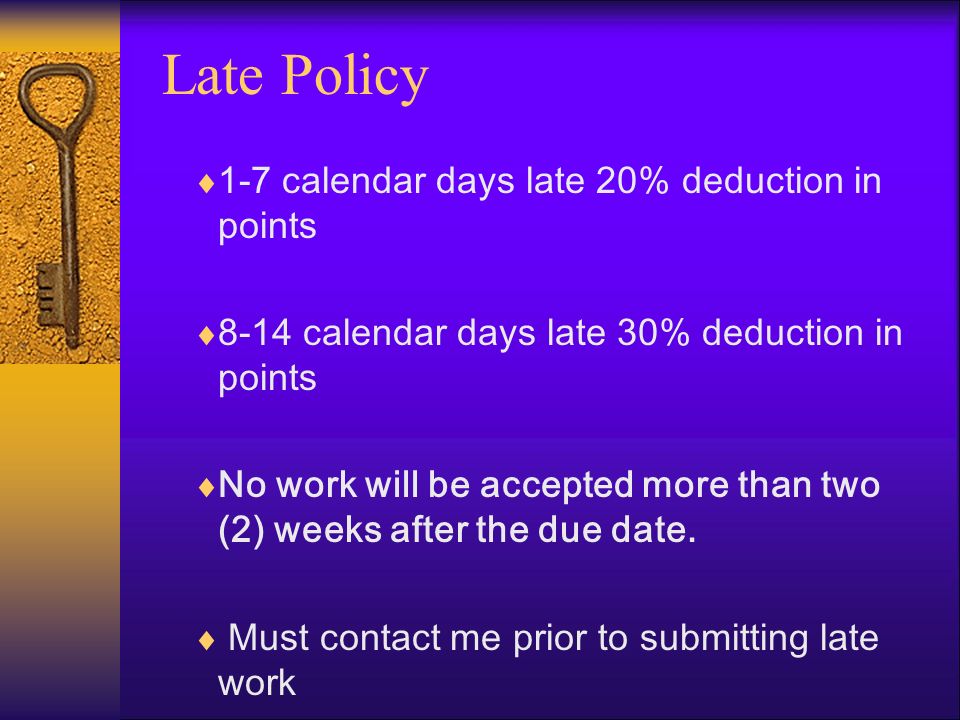 Late Policy

♦1-7 calendar days late 20% deduction in points

♦8-14 calendar days late 30% deduction in points

♦No work will be accepted more than two (2) weeks after the due date.

♦ Must contact me prior to submitting late work